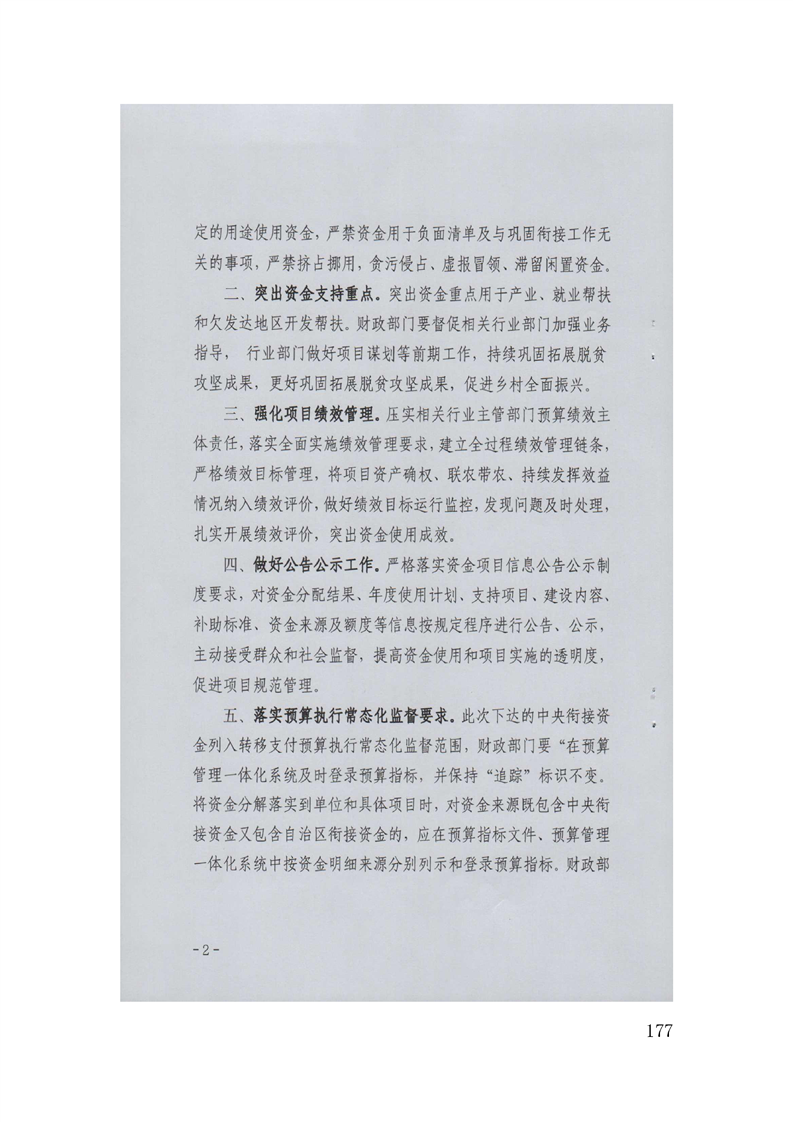 定的用途使用资金，严禁资金用于负面清单及与巩固衔接工作无关的事项，严禁挤占挪用，贪污侵占、虚报冒领、滞留闲置资金。

二、突出资金支持重点。突出资金重点用于产业、就业帮扶和欠发达地区开发帮扶。财政部门要督促相关行业部门加强业务指导，行业部门做好项目谋划等前期工作，持续巩固拓展脱贫攻坚成果，更好巩固拓展脱贫攻坚成果，促进乡村全面振兴。

三、强化项目绩效管理。压实相关行业主管部门预算绩效主体责任，落实全面实施绩效管理要求，建立全过程绩效管理链条，严格绩效目标管理，将项目资产确权、联农带农、持续发挥效益情况纳入绩效评价，做好绩效目标运行监控，发现问题及时处理，扎实开展绩效评价，突出资金使用成效。

四、做好公告公示工作。严格落实资金项目信息公告公示制度要求，对资金分配结果、年度使用计划、支持项目、建设内容、补助标准、资金来源及额度等信息按规定程序进行公告、公示，主动接受群众和社会监督，提高资金使用和项目实施的透明度，促进项目规范管理。

五、落实预算执行常态化监督要求。此次下达的中央衔接资金列入转移支付预算执行常态化监督范围，财政部门要“在预算管理一体化系统及时登录预算指标，并保持“追踪”标识不变。将资金分解落实到单位和具体项目时，对资金来源既包含中央衔接资金又包含自治区衔接资金的，应在预算指标文件、预算管理一体化系统中按资金明细来源分别列示和登录预算指标。财政部

-2-

177